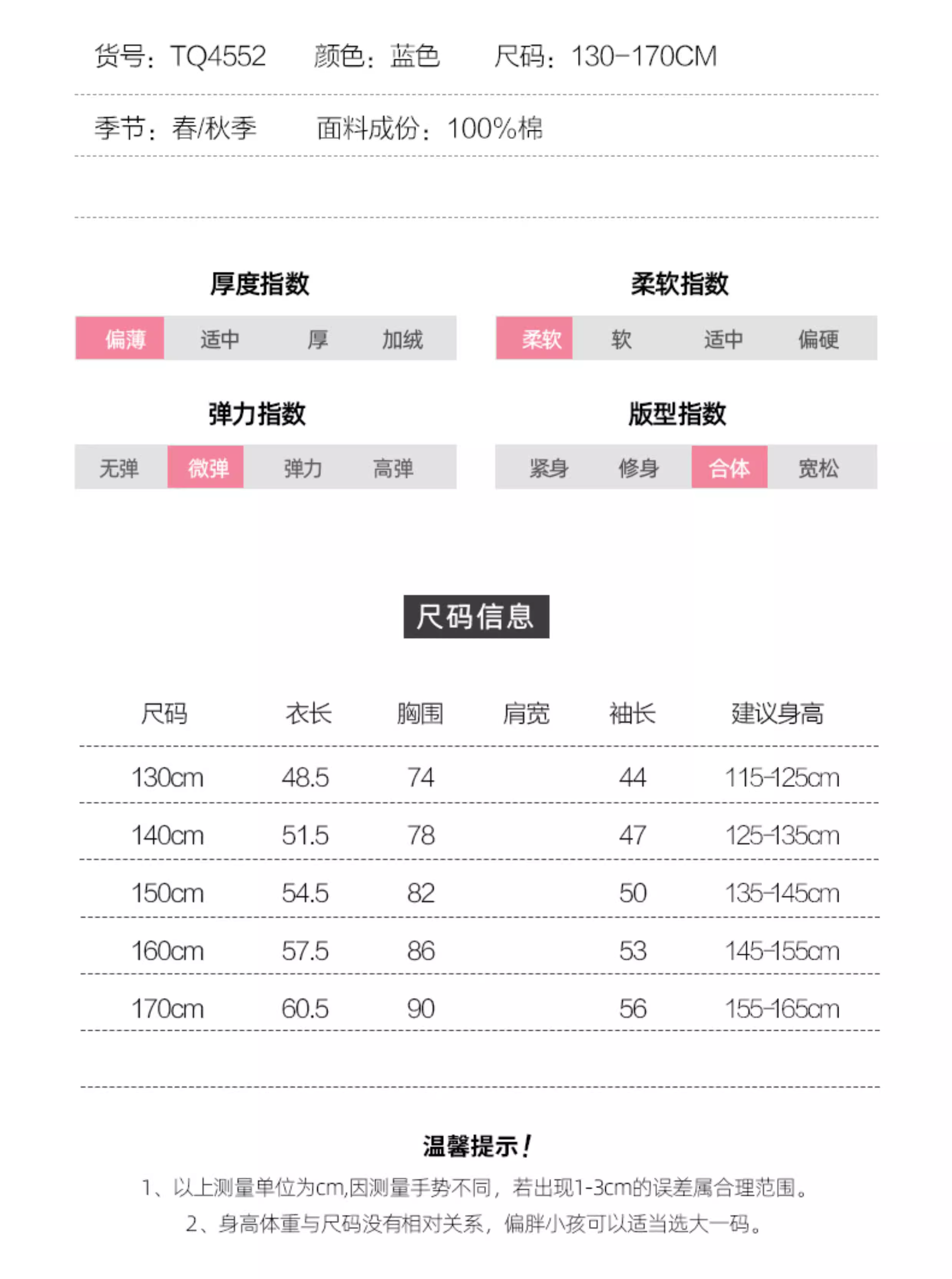 货号：TQ4552　颜色：蓝色　尺码：130-170CM

季节：春/秋季　面料成份：100%棉

厚度指数

偏薄　适中　厚　加绒

柔软指数

柔软　软　适中　偏硬

弹力指数

无弹　微弹　弹力　高弹

版型指数

紧身　修身　合体　宽松

尺码信息

| 尺码 | 衣长 | 胸围 | 肩宽 | 袖长 | 建议身高 |
|---|---|---|---|---|---|
| 130cm | 48.5 | 74 | | 44 | 115-125cm |
| 140cm | 51.5 | 78 | | 47 | 125-135cm |
| 150cm | 54.5 | 82 | | 50 | 135-145cm |
| 160cm | 57.5 | 86 | | 53 | 145-155cm |
| 170cm | 60.5 | 90 | | 56 | 155-165cm |

温馨提示！

1、以上测量单位为cm,因测量手势不同，若出现1-3cm的误差属合理范围。

2、身高体重与尺码没有相对关系，偏胖小孩可以适当选大一码。